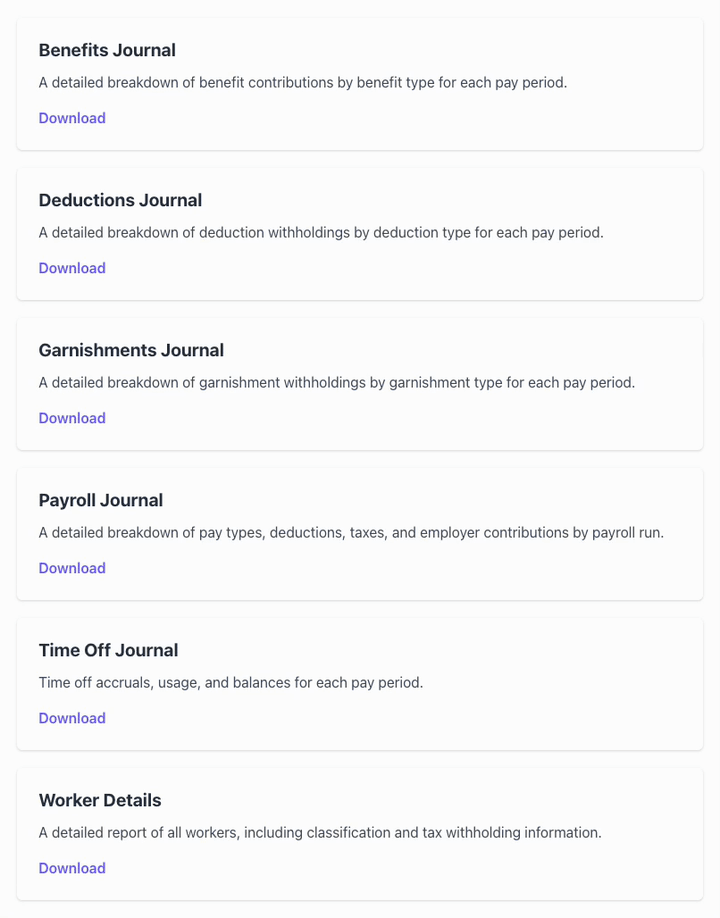 Benefits Journal

A detailed breakdown of benefit contributions by benefit type for each pay period.

Download

Deductions Journal

A detailed breakdown of deduction withholdings by deduction type for each pay period.

Download

Garnishments Journal

A detailed breakdown of garnishment withholdings by garnishment type for each pay period.

Download

Payroll Journal

A detailed breakdown of pay types, deductions, taxes, and employer contributions by payroll run.

Download

Time Off Journal

Time off accruals, usage, and balances for each pay period.

Download

Worker Details

A detailed report of all workers, including classification and tax withholding information.

Download